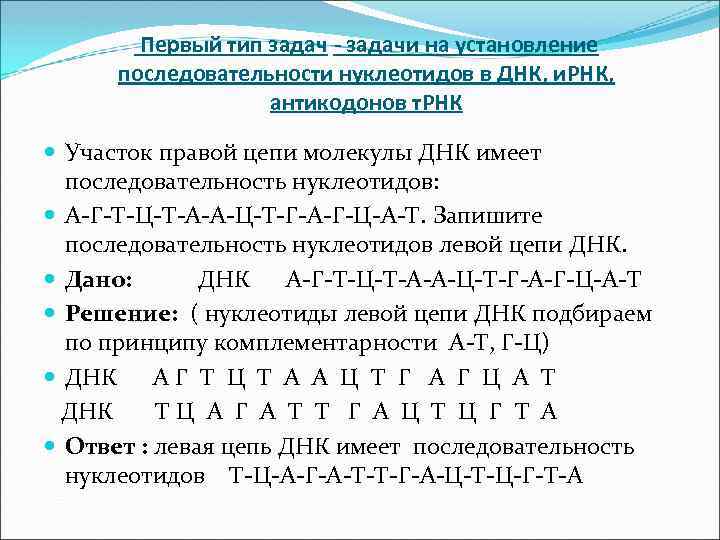 Первый тип задач - задачи на установление последовательности нуклеотидов в ДНК, иРНК, антикодонов тРНК

Участок правой цепи молекулы ДНК имеет последовательность нуклеотидов:

А-Г-Т-Ц-Т-А-А-Ц-Т-Г-А-Г-Ц-А-Т. Запишите последовательность нуклеотидов левой цепи ДНК.

Дано: ДНК А-Г-Т-Ц-Т-А-А-Ц-Т-Г-А-Г-Ц-А-Т

Решение: ( нуклеотиды левой цепи ДНК подбираем по принципу комплементарности А-Т, Г-Ц)

ДНК А Г Т Ц Т А А Ц Т Г А Г Ц А Т
ДНК Т Ц А Г А Т Т Г А Ц Т Ц Г Т А

Ответ : левая цепь ДНК имеет последовательность нуклеотидов Т-Ц-А-Г-А-Т-Т-Г-А-Ц-Т-Ц-Г-Т-А